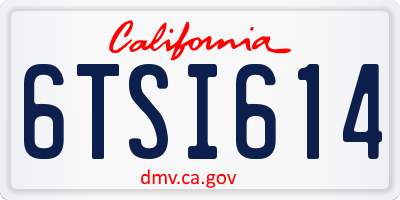 California

6TSI614

dmv.ca.gov